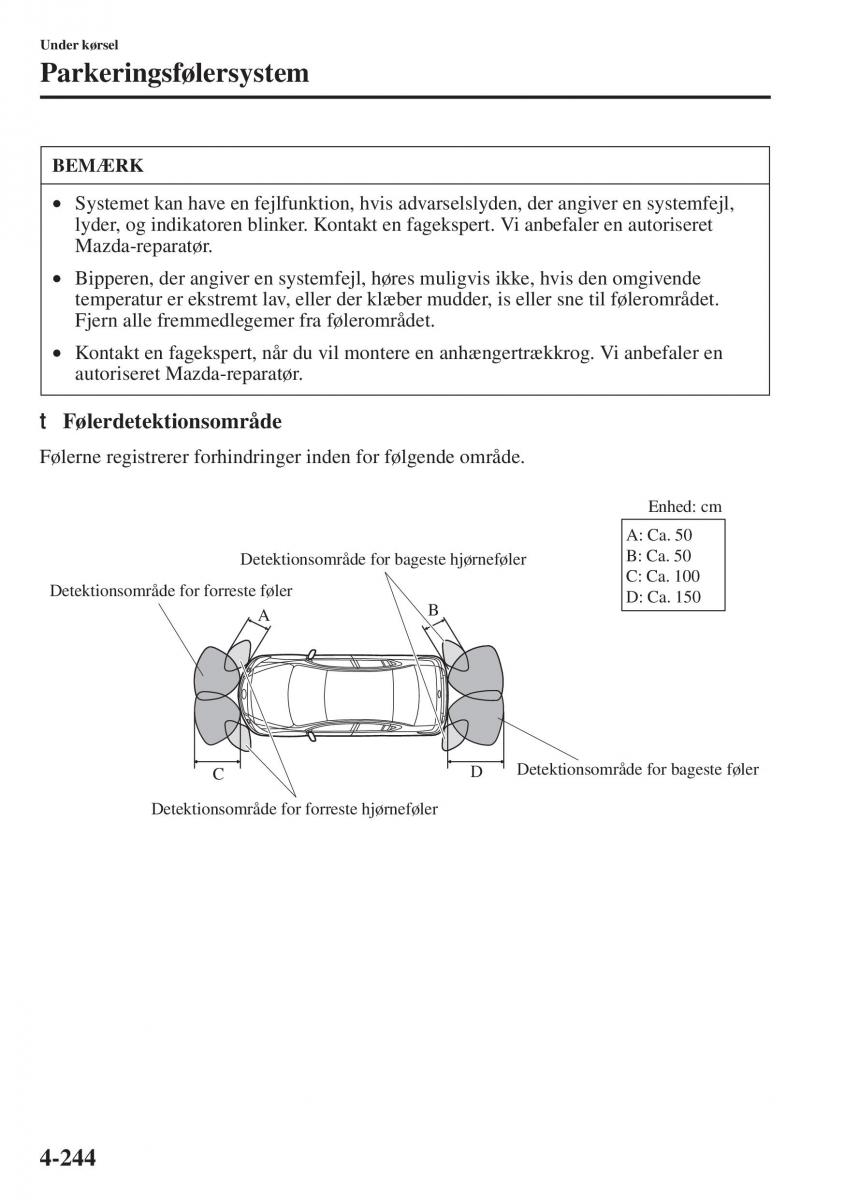 Under kørsel
Parkeringsfølersystem

BEMÆRK

• Systemet kan have en fejlfunktion, hvis advarselslyden, der angiver en systemfejl, lyder, og indikatoren blinker. Kontakt en fagekspert. Vi anbefaler en autoriseret Mazda-reparatør.

• Bipperen, der angiver en systemfejl, høres muligvis ikke, hvis den omgivende temperatur er ekstremt lav, eller der klæber mudder, is eller sne til følerområdet. Fjern alle fremmedlegemer fra følerområdet.

• Kontakt en fagekspert, når du vil montere en anhængertrækkrog. Vi anbefaler en autoriseret Mazda-reparatør.

t Følerdetektionsområde

Følerne registrerer forhindringer inden for følgende område.

Enhed: cm

A: Ca. 50
B: Ca. 50
C: Ca. 100
D: Ca. 150

Detektionsområde for bageste hjørneføler

Detektionsområde for forreste føler

A

B

C

D

Detektionsområde for bageste føler

Detektionsområde for forreste hjørneføler

4-244